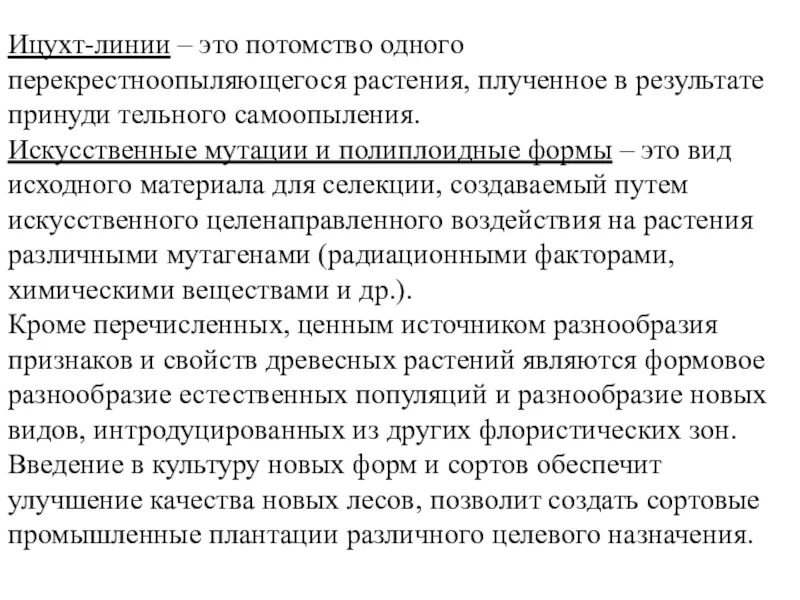 Ицухт-линии – это потомство одного перекрестноопыляющегося растения, плученное в результате принуди тельного самоопыления.
Искусственные мутации и полиплоидные формы – это вид исходного материала для селекции, создаваемый путем искусственного целенаправленного воздействия на растения различными мутагенами (радиационными факторами, химическими веществами и др.).
Кроме перечисленных, ценным источником разнообразия признаков и свойств древесных растений являются формовое разнообразие естественных популяций и разнообразие новых видов, интродуцированных из других флористических зон.
Введение в культуру новых форм и сортов обеспечит улучшение качества новых лесов, позволит создать сортовые промышленные плантации различного целевого назначения.